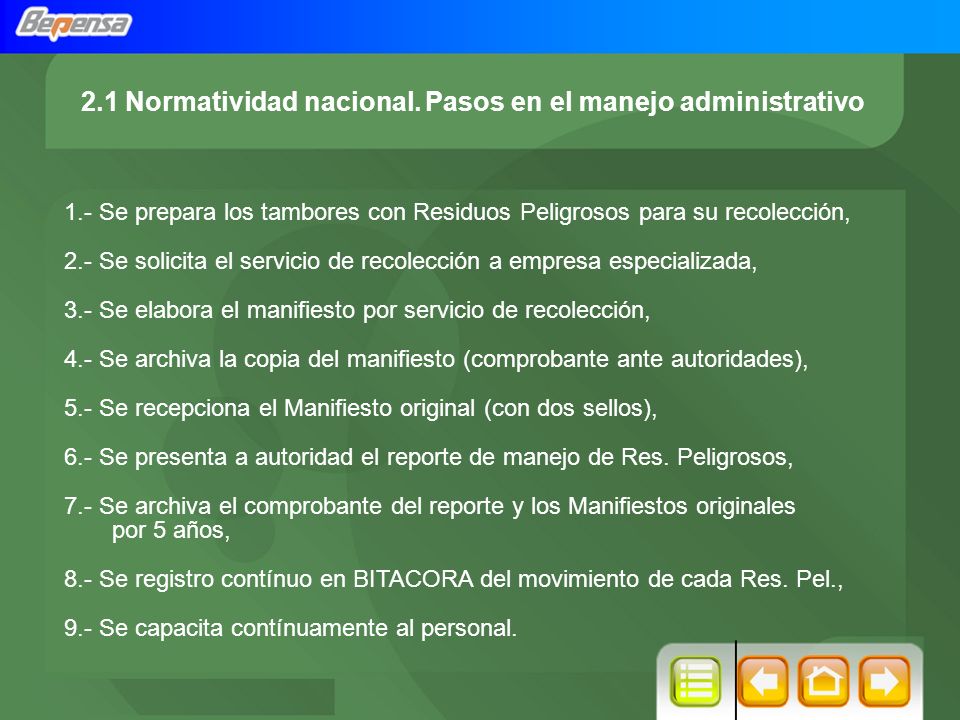 Bepensa

2.1 Normatividad nacional. Pasos en el manejo administrativo

1.- Se prepara los tambores con Residuos Peligrosos para su recolección,

2.- Se solicita el servicio de recolección a empresa especializada,

3.- Se elabora el manifiesto por servicio de recolección,

4.- Se archiva la copia del manifiesto (comprobante ante autoridades),

5.- Se recepciona el Manifiesto original (con dos sellos),

6.- Se presenta a autoridad el reporte de manejo de Res. Peligrosos,

7.- Se archiva el comprobante del reporte y los Manifiestos originales por 5 años,

8.- Se registro contínuo en BITACORA del movimiento de cada Res. Pel.,

9.- Se capacita contínuamente al personal.